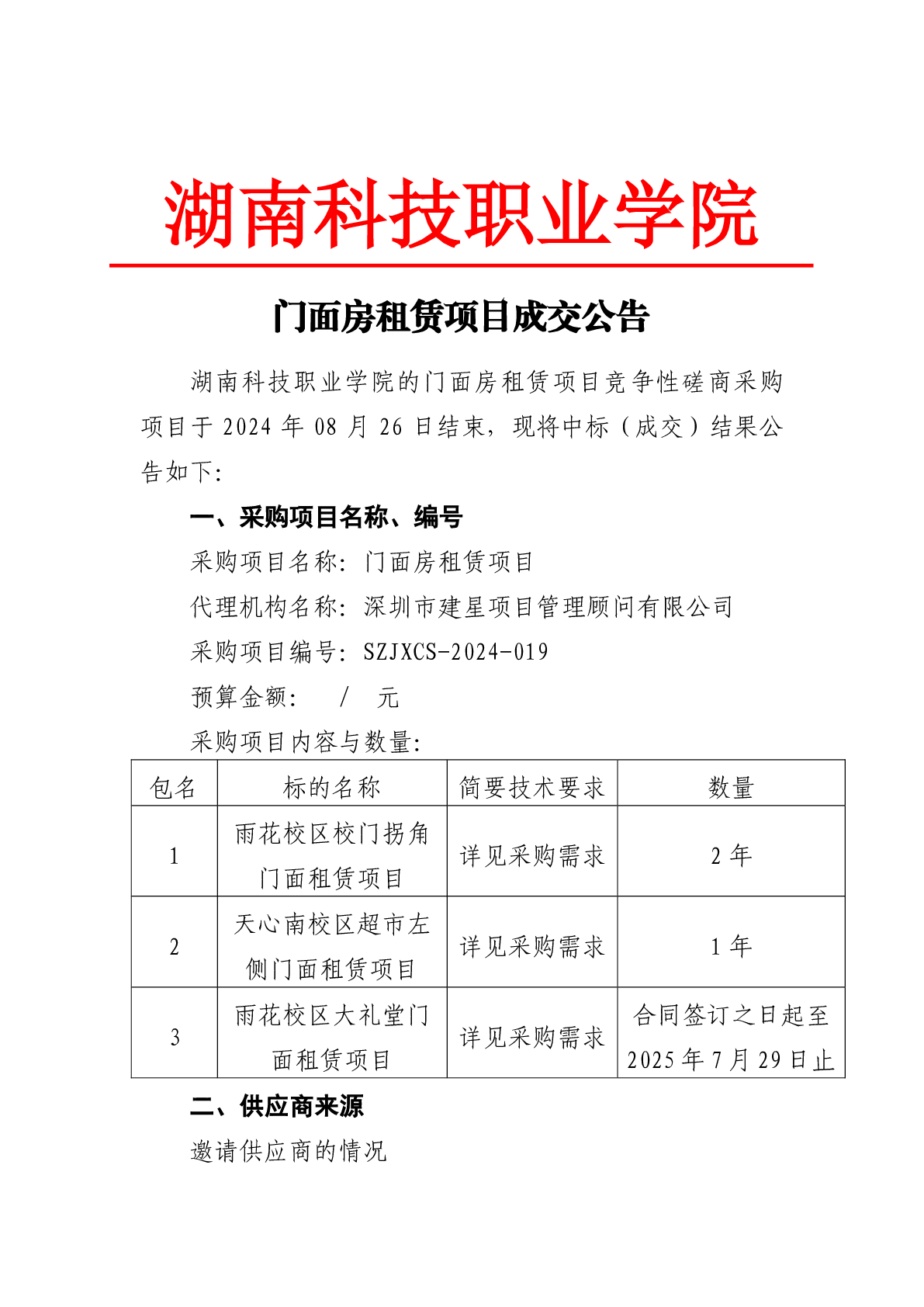 湖南科技职业学院

门面房租赁项目成交公告

湖南科技职业学院的门面房租赁项目竞争性磋商采购项目于 2024 年 08 月 26 日结束，现将中标（成交）结果公告如下：

一、采购项目名称、编号

采购项目名称：门面房租赁项目

代理机构名称：深圳市建星项目管理顾问有限公司

采购项目编号：SZJXCS-2024-019

预算金额： / 元

采购项目内容与数量：

| 包名 | 标的名称 | 简要技术要求 | 数量 |
|---|---|---|---|
| 1 | 雨花校区校门拐角门面租赁项目 | 详见采购需求 | 2 年 |
| 2 | 天心南校区超市左侧门面租赁项目 | 详见采购需求 | 1 年 |
| 3 | 雨花校区大礼堂门面租赁项目 | 详见采购需求 | 合同签订之日起至 2025 年 7 月 29 日止 |

二、供应商来源

邀请供应商的情况